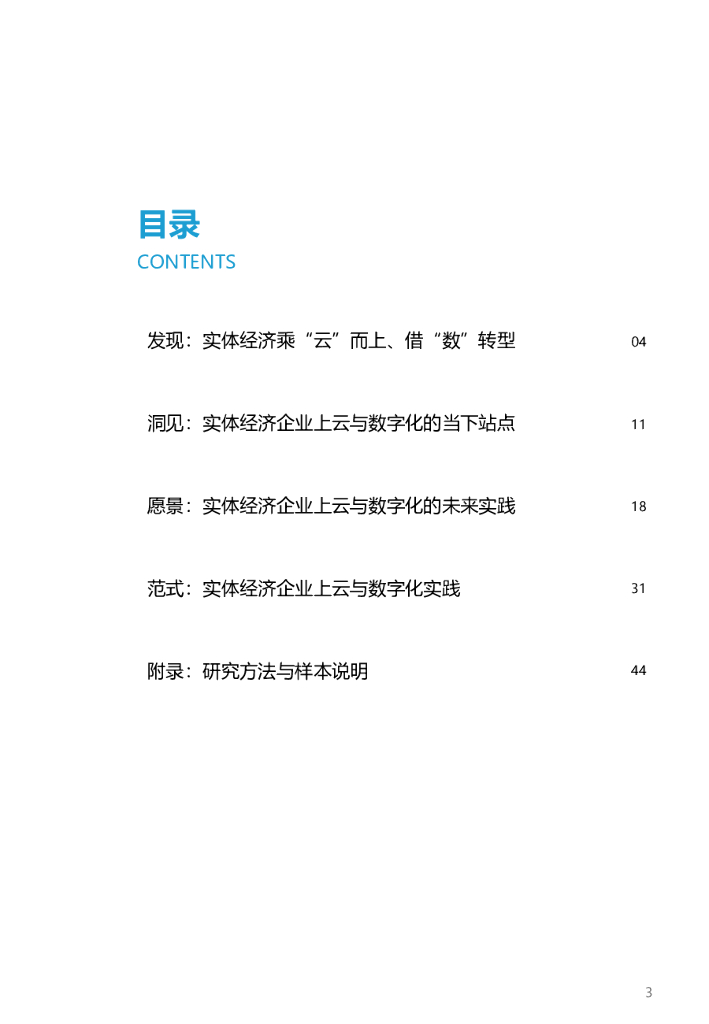 目录
CONTENTS

发现：实体经济乘“云”而上、借“数”转型 04

洞见：实体经济企业上云与数字化的当下站点 11

愿景：实体经济企业上云与数字化的未来实践 18

范式：实体经济企业上云与数字化实践 31

附录：研究方法与样本说明 44

3